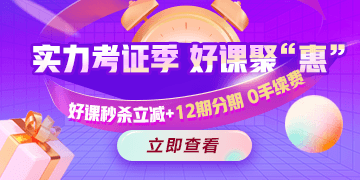 实力考证季 好课聚“惠”

好课秒杀立减+12期分期 0手续费

立即查看